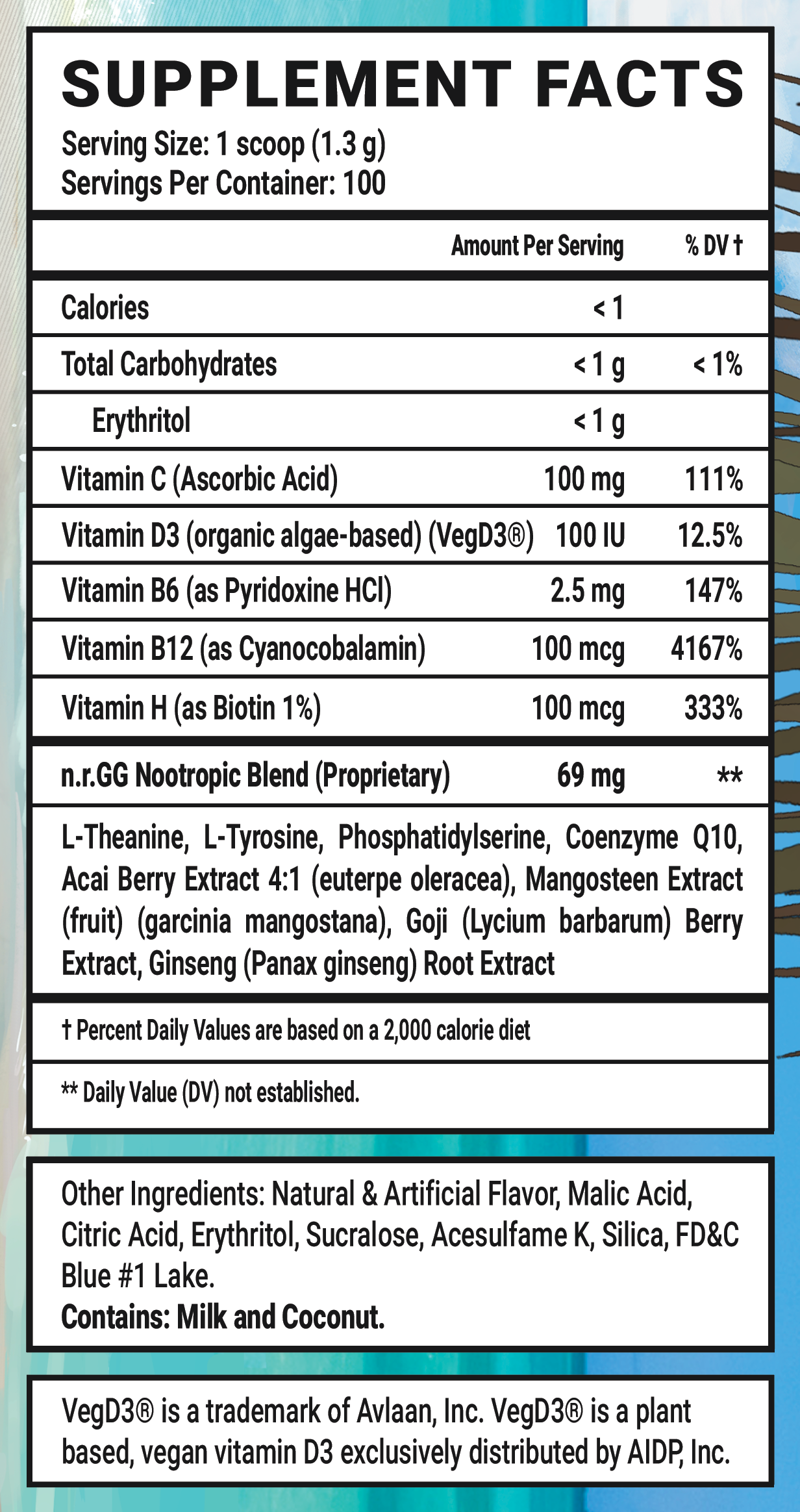 SUPPLEMENT FACTS

Serving Size: 1 scoop (1.3 g)
Servings Per Container: 100

| | Amount Per Serving | % DV † |
|---|---|---|
| Calories | < 1 | |
| Total Carbohydrates | < 1 g | < 1% |
| Erythritol | < 1 g | |
| Vitamin C (Ascorbic Acid) | 100 mg | 111% |
| Vitamin D3 (organic algae-based) (VegD3®) | 100 IU | 12.5% |
| Vitamin B6 (as Pyridoxine HCl) | 2.5 mg | 147% |
| Vitamin B12 (as Cyanocobalamin) | 100 mcg | 4167% |
| Vitamin H (as Biotin 1%) | 100 mcg | 333% |
| n.r.GG Nootropic Blend (Proprietary) | 69 mg | ** |

L-Theanine, L-Tyrosine, Phosphatidylserine, Coenzyme Q10, Acai Berry Extract 4:1 (euterpe oleracea), Mangosteen Extract (fruit) (garcinia mangostana), Goji (Lycium barbarum) Berry Extract, Ginseng (Panax ginseng) Root Extract

† Percent Daily Values are based on a 2,000 calorie diet

** Daily Value (DV) not established.

Other Ingredients: Natural & Artificial Flavor, Malic Acid, Citric Acid, Erythritol, Sucralose, Acesulfame K, Silica, FD&C Blue #1 Lake.
Contains: Milk and Coconut.

VegD3® is a trademark of Avlaan, Inc. VegD3® is a plant based, vegan vitamin D3 exclusively distributed by AIDP, Inc.